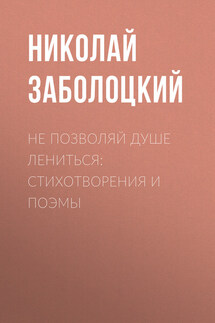 НИКОЛАЙ ЗАБОЛОЦКИЙ

НЕ ПОЗВОЛЯЙ ДУШЕ ЛЕНИТЬСЯ: СТИХОТВОРЕНИЯ И ПОЭМЫ